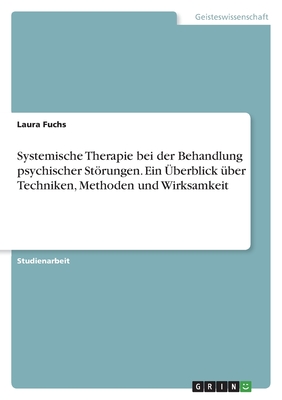 Geisteswissenschaft

Laura Fuchs

Systemische Therapie bei der Behandlung psychischer Störungen. Ein Überblick über Techniken, Methoden und Wirksamkeit

Studienarbeit

GRIN